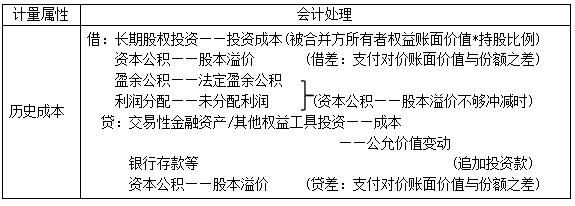 | 计量属性 | 会计处理 |
|---|---|
| 历史成本 | 借：长期股权投资——投资成本（被合并方所有者权益账面价值*持股比例）<br>资本公积——股本溢价 （借差：支付对价账面价值与份额之差）<br>盈余公积——法定盈余公积<br>利润分配——未分配利润 （资本公积——股本溢价不够冲减时）<br>贷：交易性金融资产/其他权益工具投资——成本<br>——公允价值变动<br>银行存款等 （追加投资款）<br>资本公积——股本溢价 （贷差：支付对价账面价值与份额之差） |